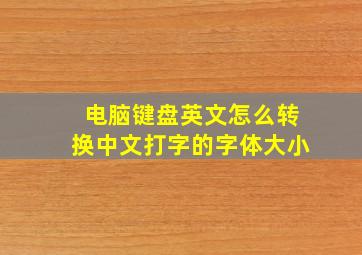 电脑键盘英文怎么转换中文打字的字体大小